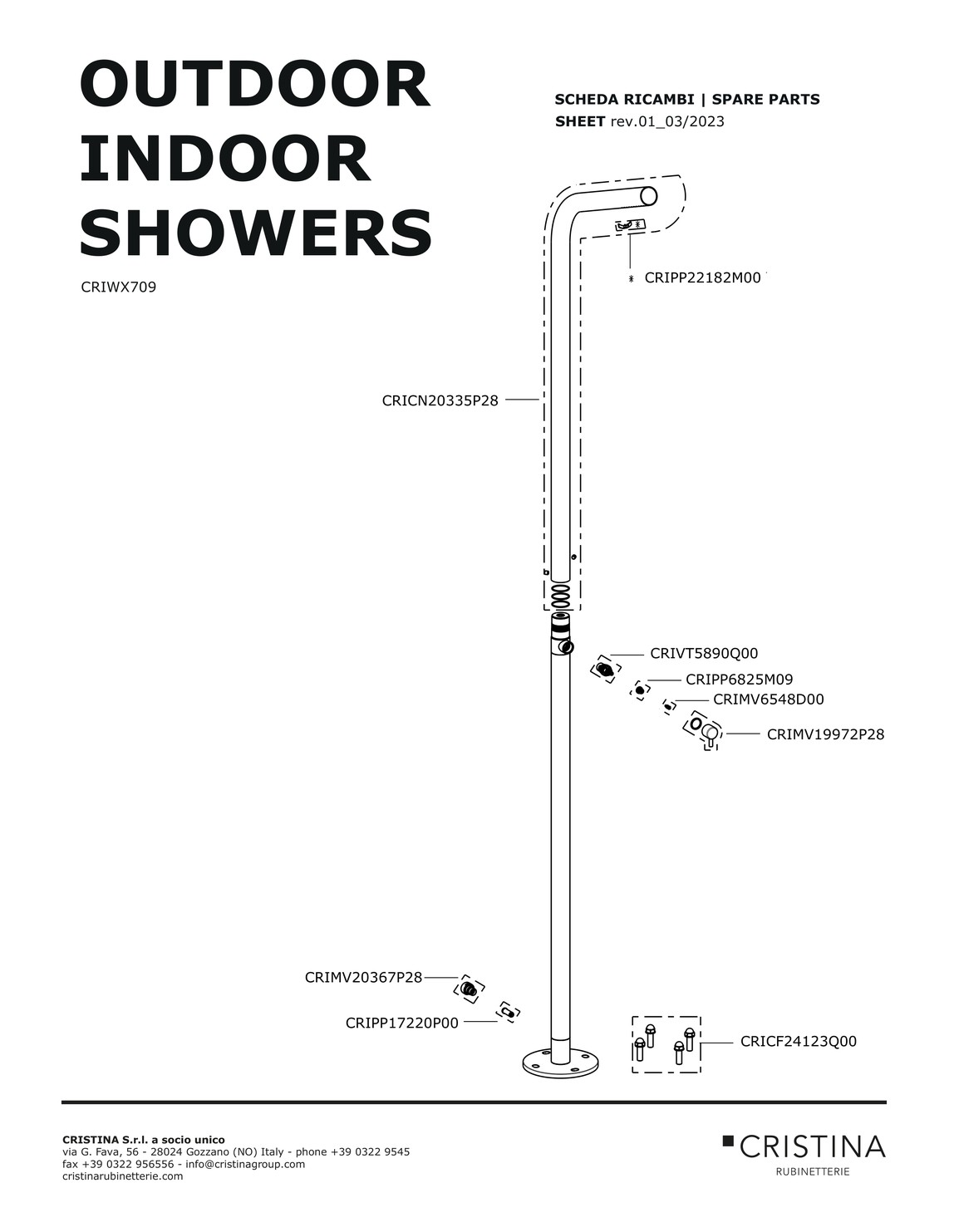 OUTDOOR
INDOOR
SHOWERS

CRIWX709

SCHEDA RICAMBI | SPARE PARTS
SHEET rev.01_03/2023

CRIPP22182M00

CRICN20335P28

CRIVT5890Q00

CRIPP6825M09

CRIMV6548D00

CRIMV19972P28

CRIMV20367P28

CRIPP17220P00

CRICF24123Q00

CRISTINA S.r.l. a socio unico
via G. Fava, 56 - 28024 Gozzano (NO) Italy - phone +39 0322 9545
fax +39 0322 956556 - info@cristinagroup.com
cristinarubinetterie.com

CRISTINA
RUBINETTERIE